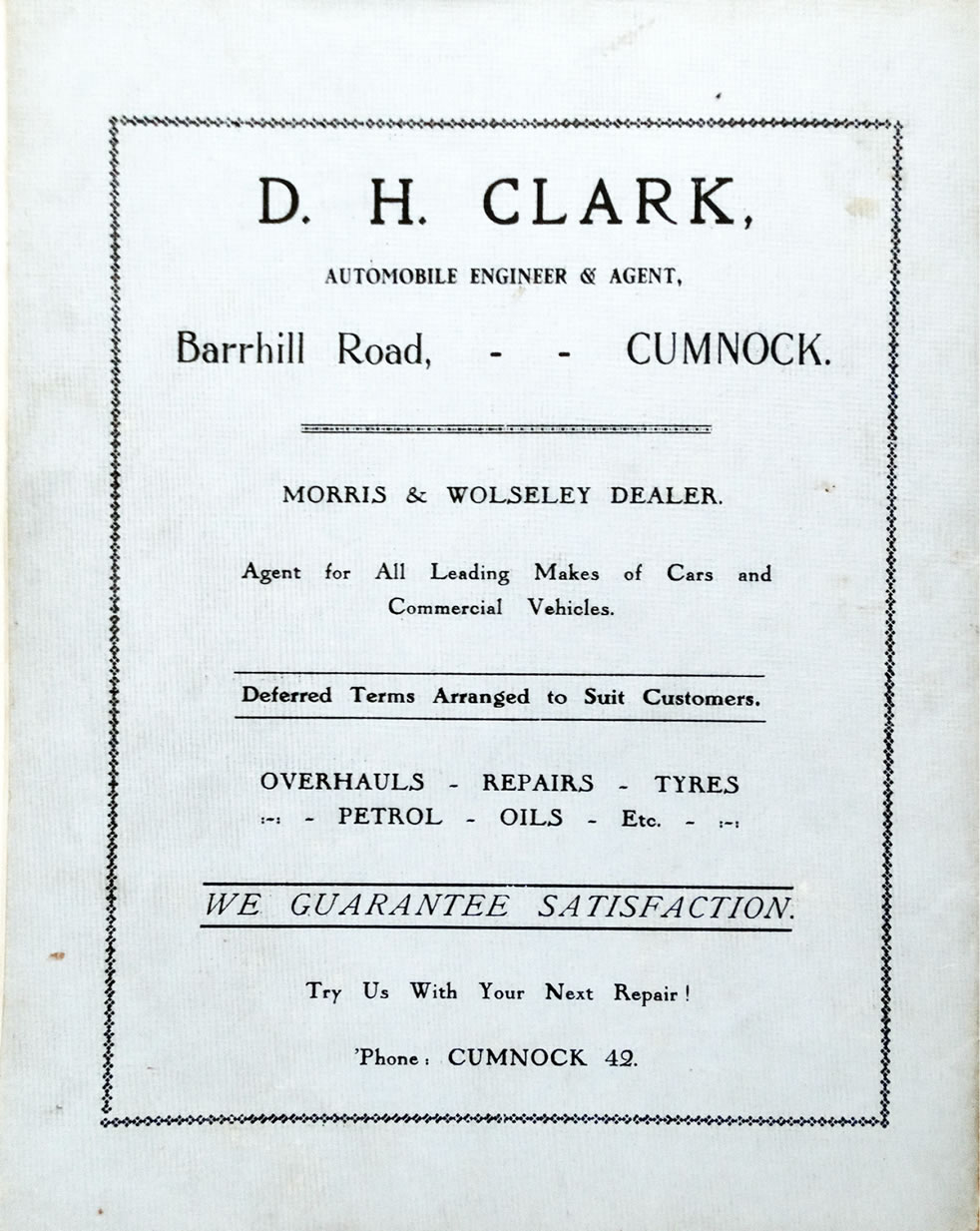 D. H. CLARK,

AUTOMOBILE ENGINEER & AGENT,

Barrhill Road, - - CUMNOCK.

MORRIS & WOLSELEY DEALER.

Agent for All Leading Makes of Cars and Commercial Vehicles.

Deferred Terms Arranged to Suit Customers.

OVERHAULS - REPAIRS - TYRES
:-: - PETROL - OILS - Etc. - :-:

WE GUARANTEE SATISFACTION.

Try Us With Your Next Repair!

'Phone: CUMNOCK 42.